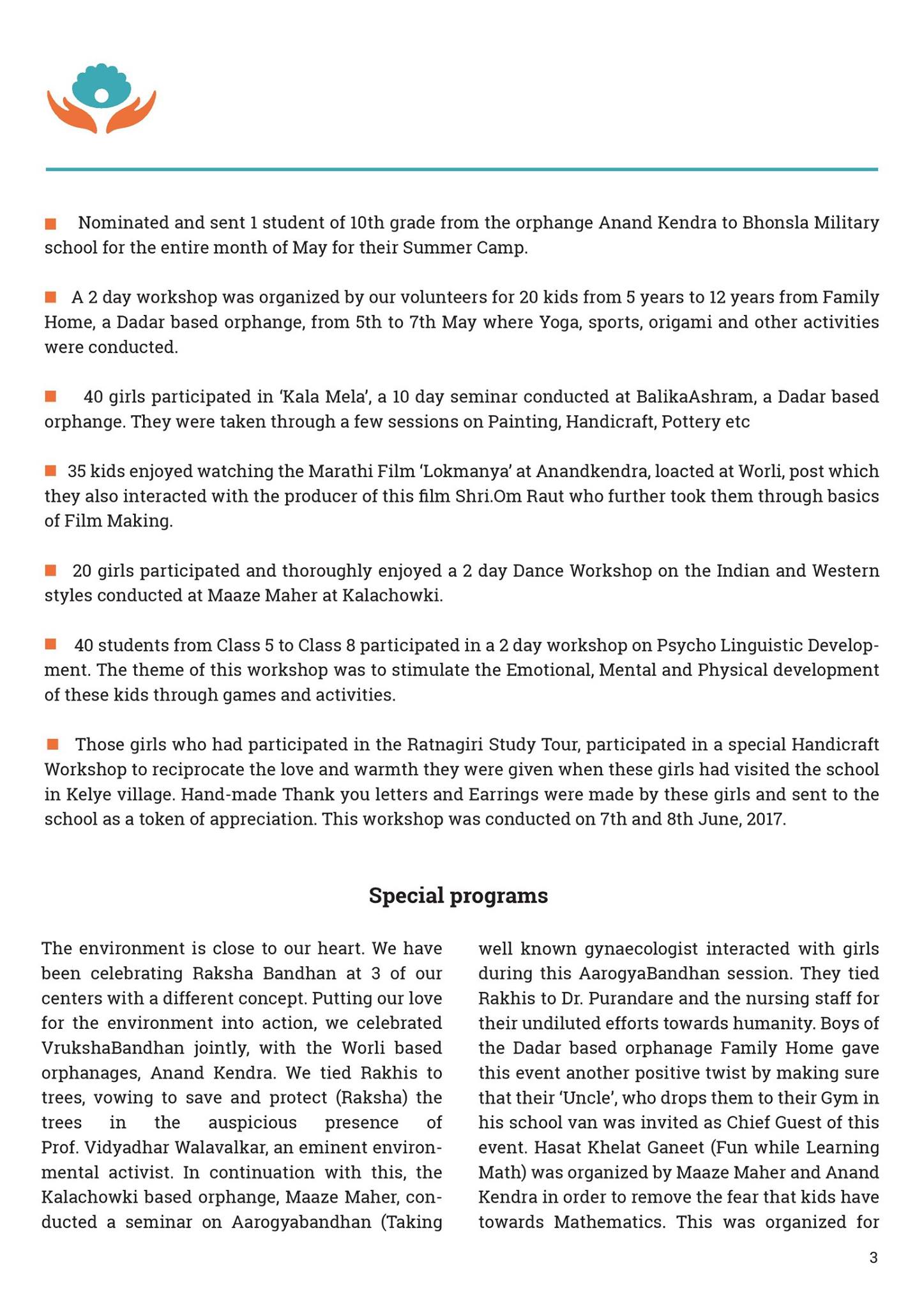 ■ Nominated and sent 1 student of 10th grade from the orphange Anand Kendra to Bhonsla Military school for the entire month of May for their Summer Camp.

■ A 2 day workshop was organized by our volunteers for 20 kids from 5 years to 12 years from Family Home, a Dadar based orphange, from 5th to 7th May where Yoga, sports, origami and other activities were conducted.

■ 40 girls participated in 'Kala Mela', a 10 day seminar conducted at BalikaAshram, a Dadar based orphange. They were taken through a few sessions on Painting, Handicraft, Pottery etc

■ 35 kids enjoyed watching the Marathi Film 'Lokmanya' at Anandkendra, loacted at Worli, post which they also interacted with the producer of this film Shri.Om Raut who further took them through basics of Film Making.

■ 20 girls participated and thoroughly enjoyed a 2 day Dance Workshop on the Indian and Western styles conducted at Maaze Maher at Kalachowki.

■ 40 students from Class 5 to Class 8 participated in a 2 day workshop on Psycho Linguistic Development. The theme of this workshop was to stimulate the Emotional, Mental and Physical development of these kids through games and activities.

■ Those girls who had participated in the Ratnagiri Study Tour, participated in a special Handicraft Workshop to reciprocate the love and warmth they were given when these girls had visited the school in Kelye village. Hand-made Thank you letters and Earrings were made by these girls and sent to the school as a token of appreciation. This workshop was conducted on 7th and 8th June, 2017.

Special programs

The environment is close to our heart. We have been celebrating Raksha Bandhan at 3 of our centers with a different concept. Putting our love for the environment into action, we celebrated VrukshaBandhan jointly, with the Worli based orphanages, Anand Kendra. We tied Rakhis to trees, vowing to save and protect (Raksha) the trees in the auspicious presence of Prof. Vidyadhar Walavalkar, an eminent environmental activist. In continuation with this, the Kalachowki based orphange, Maaze Maher, conducted a seminar on Aarogyabandhan (Taking

well known gynaecologist interacted with girls during this AarogyaBandhan session. They tied Rakhis to Dr. Purandare and the nursing staff for their undiluted efforts towards humanity. Boys of the Dadar based orphanage Family Home gave this event another positive twist by making sure that their 'Uncle', who drops them to their Gym in his school van was invited as Chief Guest of this event. Hasat Khelat Ganeet (Fun while Learning Math) was organized by Maaze Maher and Anand Kendra in order to remove the fear that kids have towards Mathematics. This was organized for

3